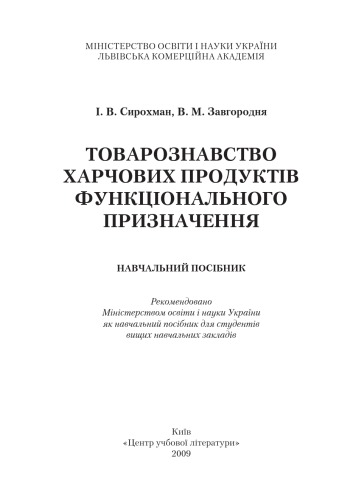 МІНІСТЕРСТВО ОСВІТИ І НАУКИ УКРАЇНИ
ЛЬВІВСЬКА КОМЕРЦІЙНА АКАДЕМІЯ

І. В. Сирохман, В. М. Завгородня

ТОВАРОЗНАВСТВО ХАРЧОВИХ ПРОДУКТІВ ФУНКЦІОНАЛЬНОГО ПРИЗНАЧЕННЯ

НАВЧАЛЬНИЙ ПОСІБНИК

Рекомендовано
Міністерством освіти і науки України
як навчальний посібник для студентів
вищих навчальних закладів

Київ
«Центр учбової літератури»
2009